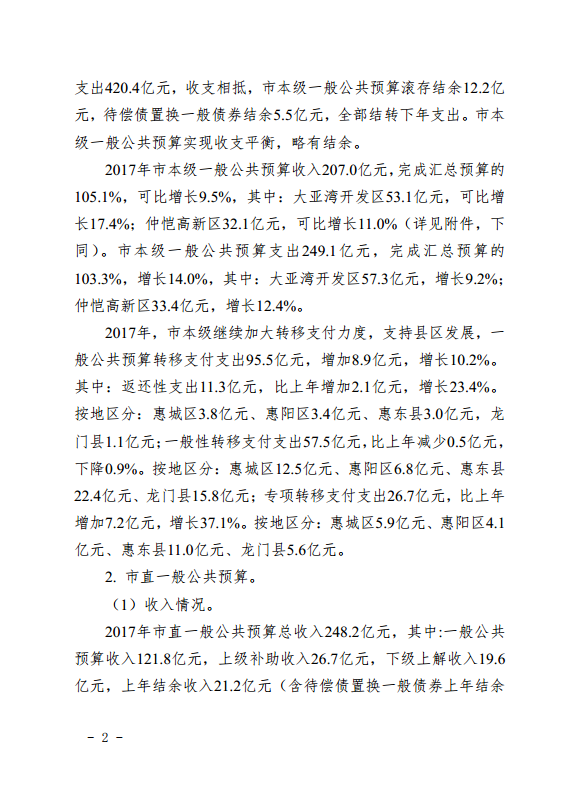 支出420.4亿元，收支相抵，市本级一般公共预算滚存结余12.2亿元，待偿债置换一般债券结余5.5亿元，全部结转下年支出。市本级一般公共预算实现收支平衡，略有结余。

2017年市本级一般公共预算收入207.0亿元，完成汇总预算的105.1%，可比增长9.5%，其中：大亚湾开发区53.1亿元，可比增长17.4%；仲恺高新区32.1亿元，可比增长11.0%（详见附件，下同）。市本级一般公共预算支出249.1亿元，完成汇总预算的103.3%，增长14.0%，其中：大亚湾开发区57.3亿元，增长9.2%；仲恺高新区33.4亿元，增长12.4%。

2017年，市本级继续加大转移支付力度，支持县区发展，一般公共预算转移支付支出95.5亿元，增加8.9亿元，增长10.2%。其中：返还性支出11.3亿元，比上年增加2.1亿元，增长23.4%。按地区分：惠城区3.8亿元、惠阳区3.4亿元、惠东县3.0亿元，龙门县1.1亿元；一般性转移支付支出57.5亿元，比上年减少0.5亿元，下降0.9%。按地区分：惠城区12.5亿元、惠阳区6.8亿元、惠东县22.4亿元、龙门县15.8亿元；专项转移支付支出26.7亿元，比上年增加7.2亿元，增长37.1%。按地区分：惠城区5.9亿元、惠阳区4.1亿元、惠东县11.0亿元、龙门县5.6亿元。

2. 市直一般公共预算。

（1）收入情况。

2017年市直一般公共预算总收入248.2亿元，其中:一般公共预算收入121.8亿元，上级补助收入26.7亿元，下级上解收入19.6亿元，上年结余收入21.2亿元（含待偿债置换一般债券上年结余

－ 2 －